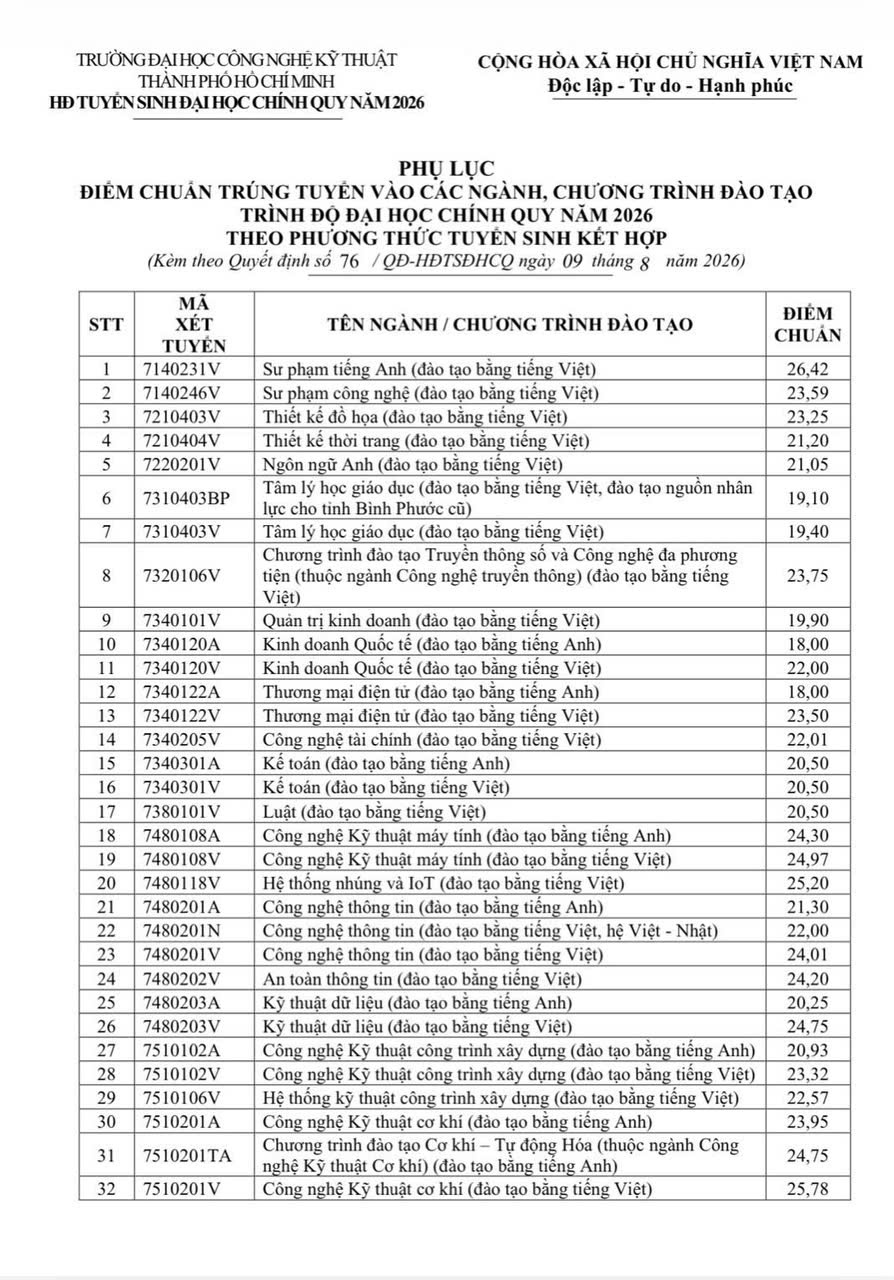 TRƯỜNG ĐẠI HỌC CÔNG NGHỆ KỸ THUẬT
THÀNH PHỐ HỒ CHÍ MINH
HĐ TUYỂN SINH ĐẠI HỌC CHÍNH QUY NĂM 2026

CỘNG HÒA XÃ HỘI CHỦ NGHĨA VIỆT NAM
Độc lập - Tự do - Hạnh phúc

PHỤ LỤC
ĐIỂM CHUẨN TRÚNG TUYỂN VÀO CÁC NGÀNH, CHƯƠNG TRÌNH ĐÀO TẠO
TRÌNH ĐỘ ĐẠI HỌC CHÍNH QUY NĂM 2026
THEO PHƯƠNG THỨC TUYỂN SINH KẾT HỢP
(Kèm theo Quyết định số 76 / QĐ-HĐTSĐHCQ ngày 09 tháng 8 năm 2026)

| STT | MÃ XÉT TUYỂN | TÊN NGÀNH / CHƯƠNG TRÌNH ĐÀO TẠO | ĐIỂM CHUẨN |
|---|---|---|---|
| 1 | 7140231V | Sư phạm tiếng Anh (đào tạo bằng tiếng Việt) | 26,42 |
| 2 | 7140246V | Sư phạm công nghệ (đào tạo bằng tiếng Việt) | 23,59 |
| 3 | 7210403V | Thiết kế đồ họa (đào tạo bằng tiếng Việt) | 23,25 |
| 4 | 7210404V | Thiết kế thời trang (đào tạo bằng tiếng Việt) | 21,20 |
| 5 | 7220201V | Ngôn ngữ Anh (đào tạo bằng tiếng Việt) | 21,05 |
| 6 | 7310403BP | Tâm lý học giáo dục (đào tạo bằng tiếng Việt, đào tạo nguồn nhân lực cho tỉnh Bình Phước cũ) | 19,10 |
| 7 | 7310403V | Tâm lý học giáo dục (đào tạo bằng tiếng Việt) | 19,40 |
| 8 | 7320106V | Chương trình đào tạo Truyền thông số và Công nghệ đa phương tiện (thuộc ngành Công nghệ truyền thông) (đào tạo bằng tiếng Việt) | 23,75 |
| 9 | 7340101V | Quản trị kinh doanh (đào tạo bằng tiếng Việt) | 19,90 |
| 10 | 7340120A | Kinh doanh Quốc tế (đào tạo bằng tiếng Anh) | 18,00 |
| 11 | 7340120V | Kinh doanh Quốc tế (đào tạo bằng tiếng Việt) | 22,00 |
| 12 | 7340122A | Thương mại điện tử (đào tạo bằng tiếng Anh) | 18,00 |
| 13 | 7340122V | Thương mại điện tử (đào tạo bằng tiếng Việt) | 23,50 |
| 14 | 7340205V | Công nghệ tài chính (đào tạo bằng tiếng Việt) | 22,01 |
| 15 | 7340301A | Kế toán (đào tạo bằng tiếng Anh) | 20,50 |
| 16 | 7340301V | Kế toán (đào tạo bằng tiếng Việt) | 20,50 |
| 17 | 7380101V | Luật (đào tạo bằng tiếng Việt) | 20,50 |
| 18 | 7480108A | Công nghệ Kỹ thuật máy tính (đào tạo bằng tiếng Anh) | 24,30 |
| 19 | 7480108V | Công nghệ Kỹ thuật máy tính (đào tạo bằng tiếng Việt) | 24,97 |
| 20 | 7480118V | Hệ thống nhúng và IoT (đào tạo bằng tiếng Việt) | 25,20 |
| 21 | 7480201A | Công nghệ thông tin (đào tạo bằng tiếng Anh) | 21,30 |
| 22 | 7480201N | Công nghệ thông tin (đào tạo bằng tiếng Việt, hệ Việt - Nhật) | 22,00 |
| 23 | 7480201V | Công nghệ thông tin (đào tạo bằng tiếng Việt) | 24,01 |
| 24 | 7480202V | An toàn thông tin (đào tạo bằng tiếng Việt) | 24,20 |
| 25 | 7480203A | Kỹ thuật dữ liệu (đào tạo bằng tiếng Anh) | 20,25 |
| 26 | 7480203V | Kỹ thuật dữ liệu (đào tạo bằng tiếng Việt) | 24,75 |
| 27 | 7510102A | Công nghệ Kỹ thuật công trình xây dựng (đào tạo bằng tiếng Anh) | 20,93 |
| 28 | 7510102V | Công nghệ Kỹ thuật công trình xây dựng (đào tạo bằng tiếng Việt) | 23,32 |
| 29 | 7510106V | Hệ thống kỹ thuật công trình xây dựng (đào tạo bằng tiếng Việt) | 22,57 |
| 30 | 7510201A | Công nghệ Kỹ thuật cơ khí (đào tạo bằng tiếng Anh) | 23,95 |
| 31 | 7510201TA | Chương trình đào tạo Cơ khí – Tự động Hóa (thuộc ngành Công nghệ Kỹ thuật Cơ khí) (đào tạo bằng tiếng Anh) | 24,75 |
| 32 | 7510201V | Công nghệ Kỹ thuật cơ khí (đào tạo bằng tiếng Việt) | 25,78 |